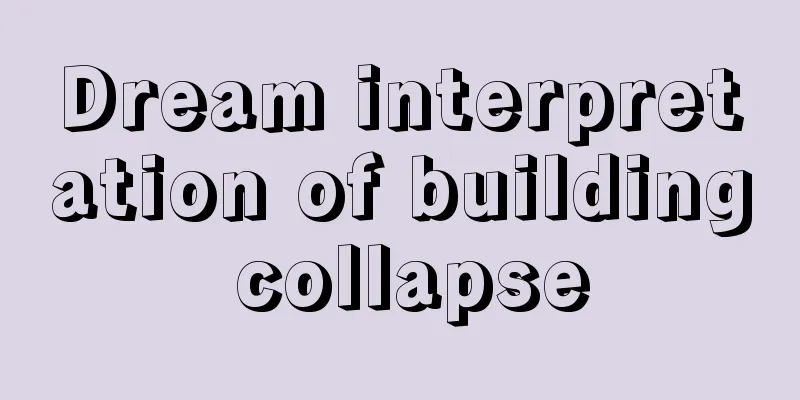 Dream interpretation of building collapse